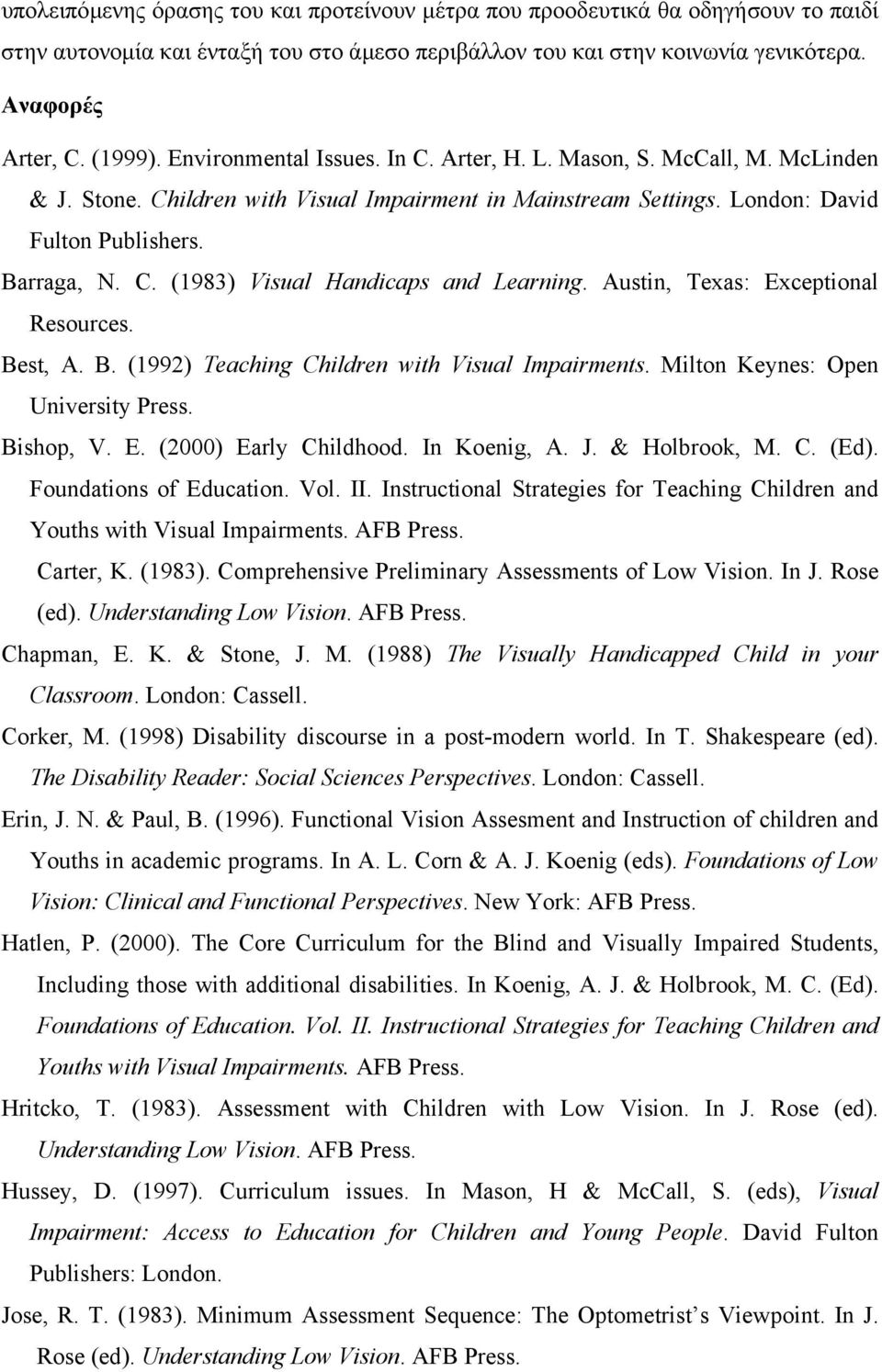 υπολειπόμενης όρασης του και προτείνουν μέτρα που προοδευτικά θα οδηγήσουν το παιδί στην αυτονομία και ένταξή του στο άμεσο περιβάλλον του και στην κοινωνία γενικότερα.

Αναφορές

Arter, C. (1999). Environmental Issues. In C. Arter, H. L. Mason, S. McCall, M. McLinden & J. Stone. Children with Visual Impairment in Mainstream Settings. London: David Fulton Publishers.

Barraga, N. C. (1983) Visual Handicaps and Learning. Austin, Texas: Exceptional Resources.

Best, A. B. (1992) Teaching Children with Visual Impairments. Milton Keynes: Open University Press.

Bishop, V. E. (2000) Early Childhood. In Koenig, A. J. & Holbrook, M. C. (Ed). Foundations of Education. Vol. II. Instructional Strategies for Teaching Children and Youths with Visual Impairments. AFB Press.

Carter, K. (1983). Comprehensive Preliminary Assessments of Low Vision. In J. Rose (ed). Understanding Low Vision. AFB Press.

Chapman, E. K. & Stone, J. M. (1988) The Visually Handicapped Child in your Classroom. London: Cassell.

Corker, M. (1998) Disability discourse in a post-modern world. In T. Shakespeare (ed). The Disability Reader: Social Sciences Perspectives. London: Cassell.

Erin, J. N. & Paul, B. (1996). Functional Vision Assesment and Instruction of children and Youths in academic programs. In A. L. Corn & A. J. Koenig (eds). Foundations of Low Vision: Clinical and Functional Perspectives. New York: AFB Press.

Hatlen, P. (2000). The Core Curriculum for the Blind and Visually Impaired Students, Including those with additional disabilities. In Koenig, A. J. & Holbrook, M. C. (Ed). Foundations of Education. Vol. II. Instructional Strategies for Teaching Children and Youths with Visual Impairments. AFB Press.

Hritcko, T. (1983). Assessment with Children with Low Vision. In J. Rose (ed). Understanding Low Vision. AFB Press.

Hussey, D. (1997). Curriculum issues. In Mason, H & McCall, S. (eds), Visual Impairment: Access to Education for Children and Young People. David Fulton Publishers: London.

Jose, R. T. (1983). Minimum Assessment Sequence: The Optometrist’s Viewpoint. In J. Rose (ed). Understanding Low Vision. AFB Press.